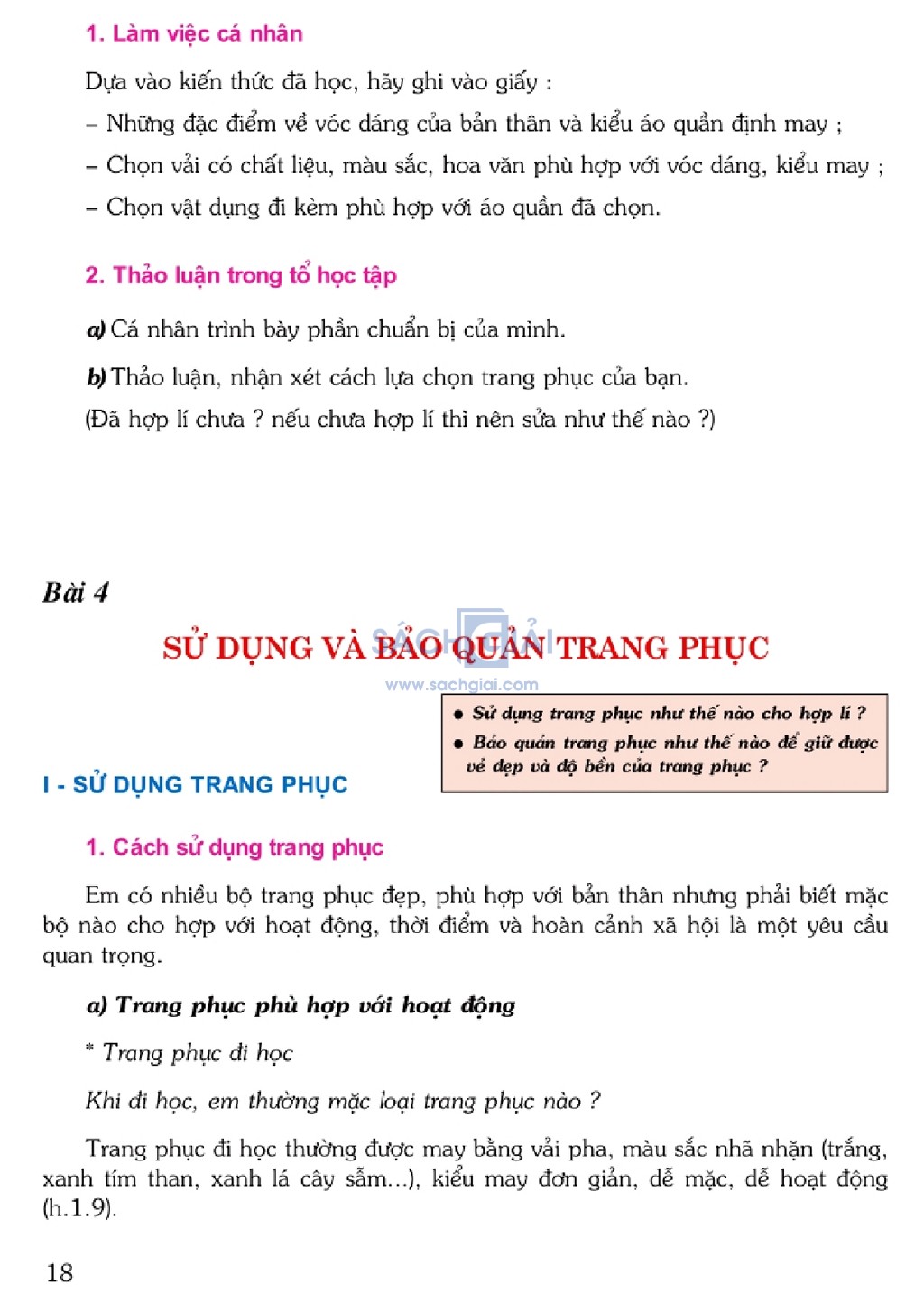 1. Làm việc cá nhân

Dựa vào kiến thức đã học, hãy ghi vào giấy :

– Những đặc điểm về vóc dáng của bản thân và kiểu áo quần định may ;

– Chọn vải có chất liệu, màu sắc, hoa văn phù hợp với vóc dáng, kiểu may ;

– Chọn vật dụng đi kèm phù hợp với áo quần đã chọn.

2. Thảo luận trong tổ học tập

a) Cá nhân trình bày phần chuẩn bị của mình.

b) Thảo luận, nhận xét cách lựa chọn trang phục của bạn.

(Đã hợp lí chưa ? nếu chưa hợp lí thì nên sửa như thế nào ?)

Bài 4

SỬ DỤNG VÀ BẢO QUẢN TRANG PHỤC

SÁCH GIẢI
www.sachgiai.com

• Sử dụng trang phục như thế nào cho hợp lí ?
• Bảo quản trang phục như thế nào để giữ được vẻ đẹp và độ bền của trang phục ?

I - SỬ DỤNG TRANG PHỤC

1. Cách sử dụng trang phục

Em có nhiều bộ trang phục đẹp, phù hợp với bản thân nhưng phải biết mặc bộ nào cho hợp với hoạt động, thời điểm và hoàn cảnh xã hội là một yêu cầu quan trọng.

a) Trang phục phù hợp với hoạt động

* Trang phục đi học

Khi đi học, em thường mặc loại trang phục nào ?

Trang phục đi học thường được may bằng vải pha, màu sắc nhã nhặn (trắng, xanh tím than, xanh lá cây sẫm...), kiểu may đơn giản, dễ mặc, dễ hoạt động (h.1.9).

18